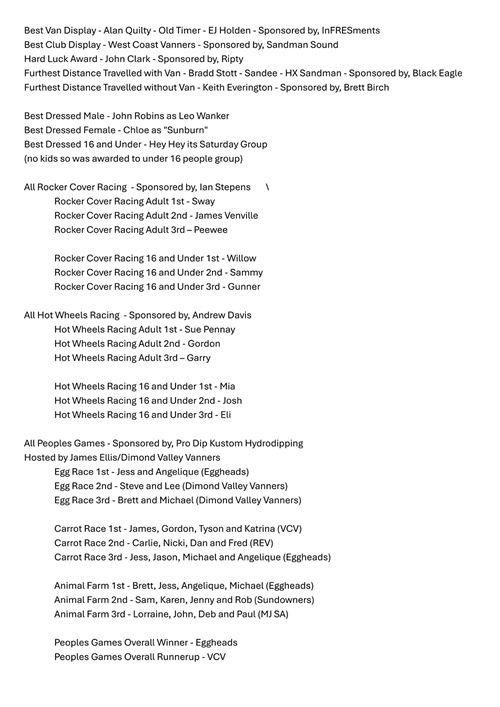 Best Van Display - Alan Quilty - Old Timer - EJ Holden - Sponsored by, InFRESments
Best Club Display - West Coast Vanners - Sponsored by, Sandman Sound
Hard Luck Award - John Clark - Sponsored by, Ripty
Furthest Distance Travelled with Van - Bradd Stott - Sandee - HX Sandman - Sponsored by, Black Eagle
Furthest Distance Travelled without Van - Keith Everington - Sponsored by, Brett Birch

Best Dressed Male - John Robins as Leo Wanker
Best Dressed Female - Chloe as "Sunburn"
Best Dressed 16 and Under - Hey Hey its Saturday Group
(no kids so was awarded to under 16 people group)

All Rocker Cover Racing - Sponsored by, Ian Stepens \
Rocker Cover Racing Adult 1st - Sway
Rocker Cover Racing Adult 2nd - James Venville
Rocker Cover Racing Adult 3rd – Peewee

Rocker Cover Racing 16 and Under 1st - Willow
Rocker Cover Racing 16 and Under 2nd - Sammy
Rocker Cover Racing 16 and Under 3rd - Gunner

All Hot Wheels Racing - Sponsored by, Andrew Davis
Hot Wheels Racing Adult 1st - Sue Pennay
Hot Wheels Racing Adult 2nd - Gordon
Hot Wheels Racing Adult 3rd – Garry

Hot Wheels Racing 16 and Under 1st - Mia
Hot Wheels Racing 16 and Under 2nd - Josh
Hot Wheels Racing 16 and Under 3rd - Eli

All Peoples Games - Sponsored by, Pro Dip Kustom Hydrodipping
Hosted by James Ellis/Dimond Valley Vanners
Egg Race 1st - Jess and Angelique (Eggheads)
Egg Race 2nd - Steve and Lee (Dimond Valley Vanners)
Egg Race 3rd - Brett and Michael (Dimond Valley Vanners)

Carrot Race 1st - James, Gordon, Tyson and Katrina (VCV)
Carrot Race 2nd - Carlie, Nicki, Dan and Fred (REV)
Carrot Race 3rd - Jess, Jason, Michael and Angelique (Eggheads)

Animal Farm 1st - Brett, Jess, Angelique, Michael (Eggheads)
Animal Farm 2nd - Sam, Karen, Jenny and Rob (Sundowners)
Animal Farm 3rd - Lorraine, John, Deb and Paul (MJ SA)

Peoples Games Overall Winner - Eggheads
Peoples Games Overall Runnerup - VCV